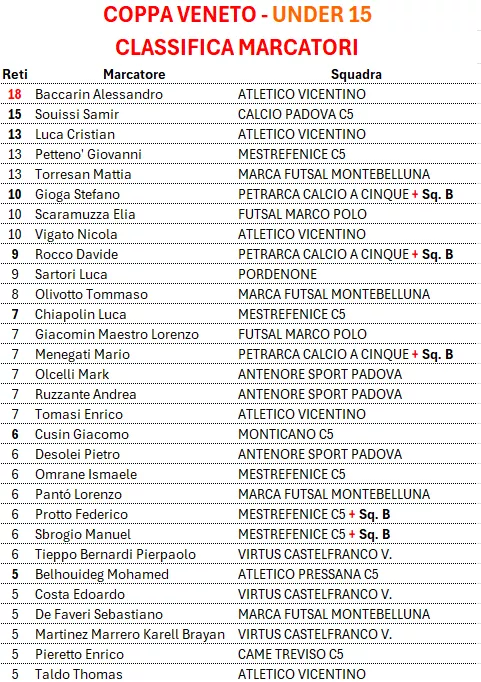 COPPA VENETO - UNDER 15
CLASSIFICA MARCATORI

| Reti | Marcatore | Squadra |
|---|---|---|
| 18 | Baccarin Alessandro | ATLETICO VICENTINO |
| 15 | Souissi Samir | CALCIO PADOVA C5 |
| 13 | Luca Cristian | ATLETICO VICENTINO |
| 13 | Petteno' Giovanni | MESTREFENICE C5 |
| 13 | Torresan Mattia | MARCA FUTSAL MONTEBELLUNA |
| 10 | Gioga Stefano | PETRARCA CALCIO A CINQUE + Sq. B |
| 10 | Scaramuzza Elia | FUTSAL MARCO POLO |
| 10 | Vigato Nicola | ATLETICO VICENTINO |
| 9 | Rocco Davide | PETRARCA CALCIO A CINQUE + Sq. B |
| 9 | Sartori Luca | PORDENONE |
| 8 | Olivotto Tommaso | MARCA FUTSAL MONTEBELLUNA |
| 7 | Chiapolin Luca | MESTREFENICE C5 |
| 7 | Giacomin Maestro Lorenzo | FUTSAL MARCO POLO |
| 7 | Menegati Mario | PETRARCA CALCIO A CINQUE + Sq. B |
| 7 | Olcelli Mark | ANTENORE SPORT PADOVA |
| 7 | Ruzzante Andrea | ANTENORE SPORT PADOVA |
| 7 | Tomasi Enrico | ATLETICO VICENTINO |
| 6 | Cusin Giacomo | MONTICANO C5 |
| 6 | Desolei Pietro | ANTENORE SPORT PADOVA |
| 6 | Omrane Ismaele | MESTREFENICE C5 |
| 6 | Pantó Lorenzo | MARCA FUTSAL MONTEBELLUNA |
| 6 | Protto Federico | MESTREFENICE C5 + Sq. B |
| 6 | Sbrogio Manuel | MESTREFENICE C5 + Sq. B |
| 6 | Tieppo Bernardi Pierpaolo | VIRTUS CASTELFRANCO V. |
| 5 | Belhouideg Mohamed | ATLETICO PRESSANA C5 |
| 5 | Costa Edoardo | VIRTUS CASTELFRANCO V. |
| 5 | De Faveri Sebastiano | MARCA FUTSAL MONTEBELLUNA |
| 5 | Martinez Marrero Karell Brayan | VIRTUS CASTELFRANCO V. |
| 5 | Pieretto Enrico | CAME TREVISO C5 |
| 5 | Taldo Thomas | ATLETICO VICENTINO |